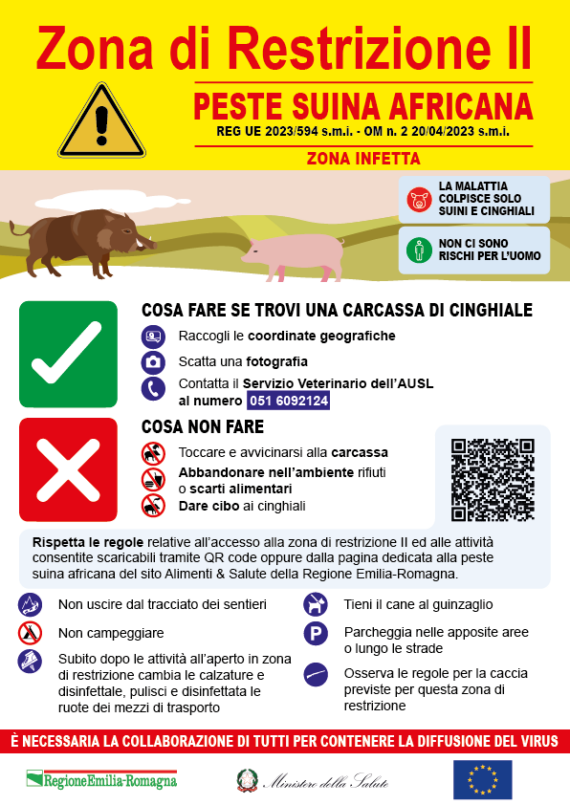 Zona di Restrizione II

PESTE SUINA AFRICANA

REG UE 2023/594 s.m.i. - OM n. 2 20/04/2023 s.m.i.

ZONA INFETTA

LA MALATTIA COLPISCE SOLO SUINI E CINGHIALI

NON CI SONO RISCHI PER L'UOMO

COSA FARE SE TROVI UNA CARCASSA DI CINGHIALE

Raccogli le coordinate geografiche

Scatta una fotografia

Contatta il Servizio Veterinario dell'AUSL al numero 051 6092124

COSA NON FARE

Toccare e avvicinarsi alla carcassa

Abbandonare nell'ambiente rifiuti o scarti alimentari

Dare cibo ai cinghiali

Rispetta le regole relative all'accesso alla zona di restrizione II ed alle attività consentite scaricabili tramite QR code oppure dalla pagina dedicata alla peste suina africana del sito Alimenti & Salute della Regione Emilia-Romagna.

Non uscire dal tracciato dei sentieri

Non campeggiare

Subito dopo le attività all'aperto in zona di restrizione cambia le calzature e disinfettale, pulisci e disinfettata le ruote dei mezzi di trasporto

Tieni il cane al guinzaglio

Parcheggia nelle apposite aree o lungo le strade

Osserva le regole per la caccia previste per questa zona di restrizione

È NECESSARIA LA COLLABORAZIONE DI TUTTI PER CONTENERE LA DIFFUSIONE DEL VIRUS

RegioneEmilia-Romagna

Ministero della Salute